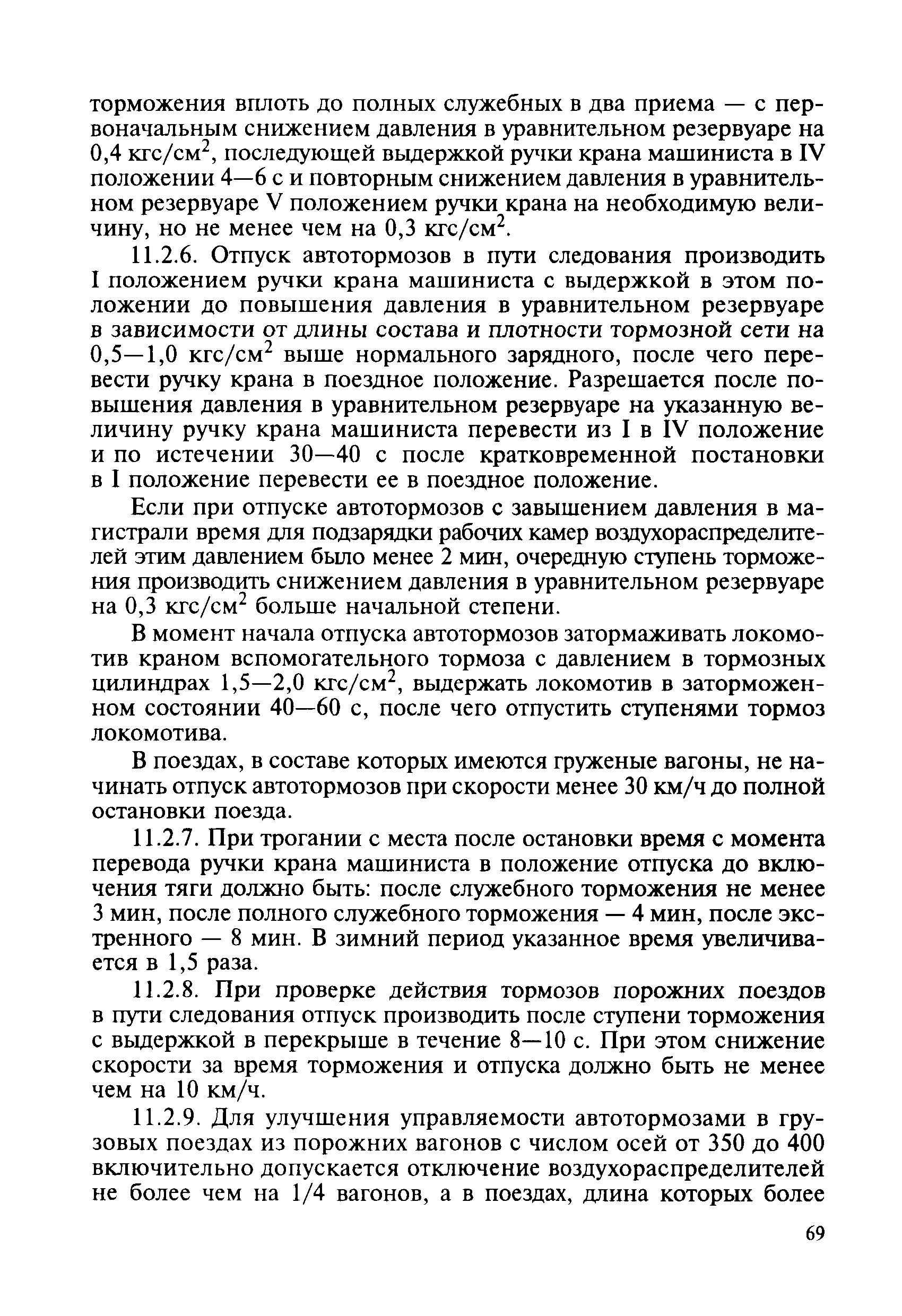 торможения вплоть до полных служебных в два приема — с первоначальным снижением давления в уравнительном резервуаре на 0,4 кгс/см$^2$, последующей выдержкой ручки крана машиниста в IV положении 4—6 с и повторным снижением давления в уравнительном резервуаре V положением ручки крана на необходимую величину, но не менее чем на 0,3 кгс/см$^2$.

11.2.6. Отпуск автотормозов в пути следования производить I положением ручки крана машиниста с выдержкой в этом положении до повышения давления в уравнительном резервуаре в зависимости от длины состава и плотности тормозной сети на 0,5—1,0 кгс/см$^2$ выше нормального зарядного, после чего перевести ручку крана в поездное положение. Разрешается после повышения давления в уравнительном резервуаре на указанную величину ручку крана машиниста перевести из I в IV положение и по истечении 30—40 с после кратковременной постановки в I положение перевести ее в поездное положение.

Если при отпуске автотормозов с завышением давления в магистрали время для подзарядки рабочих камер воздухораспределителей этим давлением было менее 2 мин, очередную ступень торможения производить снижением давления в уравнительном резервуаре на 0,3 кгс/см$^2$ больше начальной степени.

В момент начала отпуска автотормозов затормаживать локомотив краном вспомогательного тормоза с давлением в тормозных цилиндрах 1,5—2,0 кгс/см$^2$, выдержать локомотив в заторможенном состоянии 40—60 с, после чего отпустить ступенями тормоз локомотива.

В поездах, в составе которых имеются груженые вагоны, не начинать отпуск автотормозов при скорости менее 30 км/ч до полной остановки поезда.

11.2.7. При трогании с места после остановки время с момента перевода ручки крана машиниста в положение отпуска до включения тяги должно быть: после служебного торможения не менее 3 мин, после полного служебного торможения — 4 мин, после экстренного — 8 мин. В зимний период указанное время увеличивается в 1,5 раза.

11.2.8. При проверке действия тормозов порожних поездов в пути следования отпуск производить после ступени торможения с выдержкой в перекрыше в течение 8—10 с. При этом снижение скорости за время торможения и отпуска должно быть не менее чем на 10 км/ч.

11.2.9. Для улучшения управляемости автотормозами в грузовых поездах из порожних вагонов с числом осей от 350 до 400 включительно допускается отключение воздухораспределителей не более чем на 1/4 вагонов, а в поездах, длина которых более

69